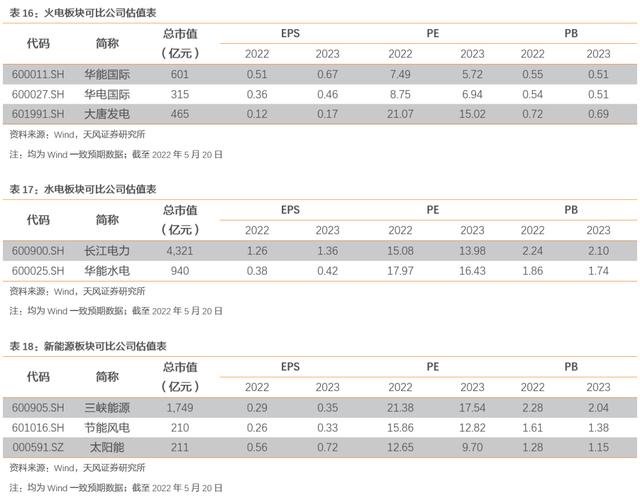 表 16：火电板块可比公司估值表

| 代码 | 简称 | 总市值（亿元） | EPS 2022 | EPS 2023 | PE 2022 | PE 2023 | PB 2022 | PB 2023 |
|---|---|---|---|---|---|---|---|---|
| 600011.SH | 华能国际 | 601 | 0.51 | 0.67 | 7.49 | 5.72 | 0.55 | 0.51 |
| 600027.SH | 华电国际 | 315 | 0.36 | 0.46 | 8.75 | 6.94 | 0.54 | 0.51 |
| 601991.SH | 大唐发电 | 465 | 0.12 | 0.17 | 21.07 | 15.02 | 0.72 | 0.69 |

资料来源：Wind，天风证券研究所

注：均为 Wind 一致预期数据；截至 2022 年 5 月 20 日

表 17：水电板块可比公司估值表

| 代码 | 简称 | 总市值（亿元） | EPS 2022 | EPS 2023 | PE 2022 | PE 2023 | PB 2022 | PB 2023 |
|---|---|---|---|---|---|---|---|---|
| 600900.SH | 长江电力 | 4,321 | 1.26 | 1.36 | 15.08 | 13.98 | 2.24 | 2.10 |
| 600025.SH | 华能水电 | 940 | 0.38 | 0.42 | 17.97 | 16.43 | 1.86 | 1.74 |

资料来源：Wind，天风证券研究所

注：均为 Wind 一致预期数据；截至 2022 年 5 月 20 日

表 18：新能源板块可比公司估值表

| 代码 | 简称 | 总市值（亿元） | EPS 2022 | EPS 2023 | PE 2022 | PE 2023 | PB 2022 | PB 2023 |
|---|---|---|---|---|---|---|---|---|
| 600905.SH | 三峡能源 | 1,749 | 0.29 | 0.35 | 21.38 | 17.54 | 2.28 | 2.04 |
| 601016.SH | 节能风电 | 210 | 0.26 | 0.33 | 15.86 | 12.82 | 1.61 | 1.38 |
| 000591.SZ | 太阳能 | 211 | 0.56 | 0.72 | 12.65 | 9.70 | 1.28 | 1.15 |

资料来源：Wind，天风证券研究所

注：均为 Wind 一致预期数据；截至 2022 年 5 月 20 日